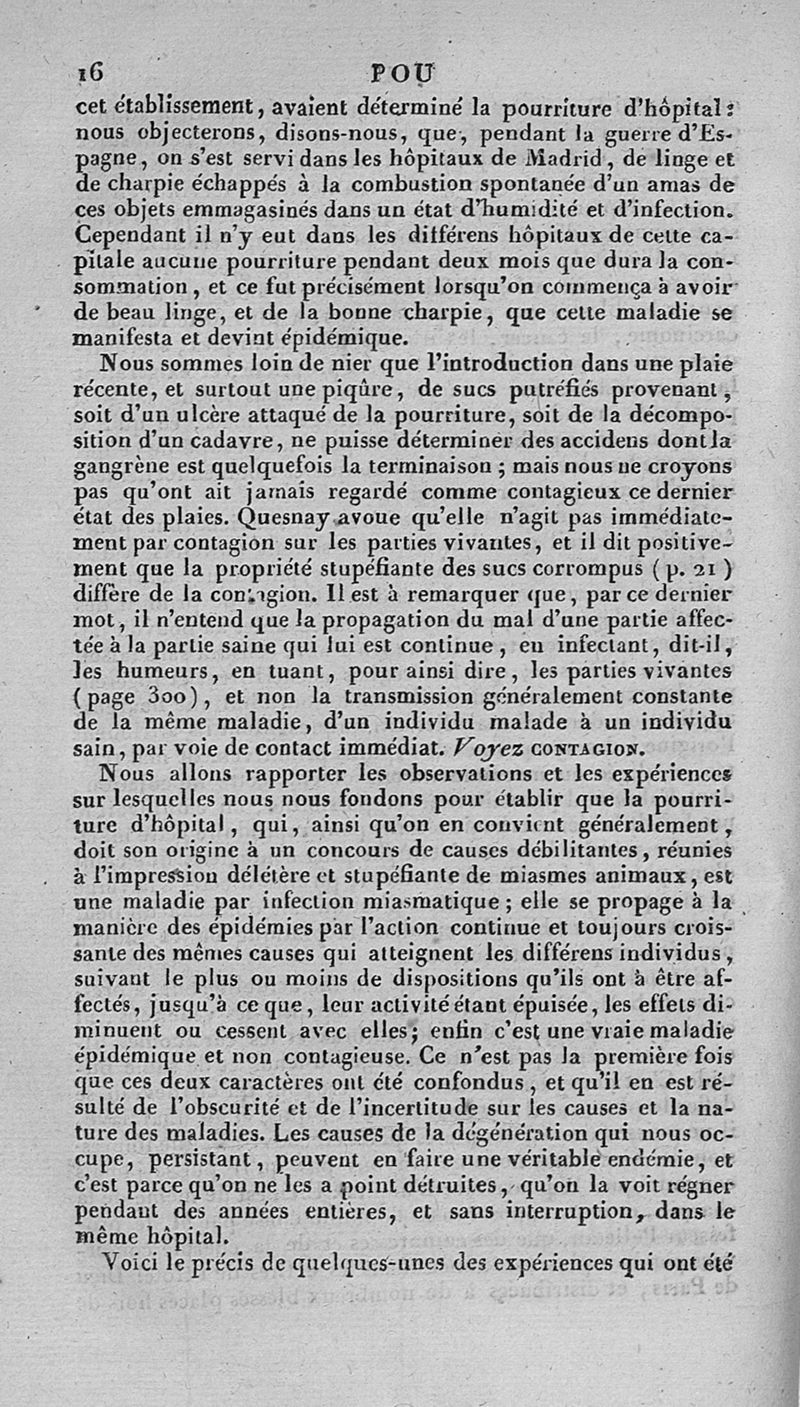 16 POU

cet établissement, avaient déterminé la pourriture d'hôpital : nous objecterons, disons-nous, que, pendant la guerre d'Espagne, on s'est servi dans les hôpitaux de Madrid, de linge et de charpie échappés à la combustion spontanée d'un amas de ces objets emmagasinés dans un état d'humidité et d'infection. Cependant il n'y eut dans les différens hôpitaux de cette capitale aucune pourriture pendant deux mois que dura la consommation, et ce fut précisément lorsqu'on commença à avoir de beau linge, et de la bonne charpie, que cette maladie se manifesta et devint épidémique.

Nous sommes loin de nier que l'introduction dans une plaie récente, et surtout une piqûre, de sucs putréfiés provenant, soit d'un ulcère attaqué de la pourriture, soit de la décomposition d'un cadavre, ne puisse déterminer des accidens dont la gangrène est quelquefois la terminaison ; mais nous ne croyons pas qu'ont ait jamais regardé comme contagieux ce dernier état des plaies. Quesnay avoue qu'elle n'agit pas immédiatement par contagion sur les parties vivantes, et il dit positivement que la propriété stupéfiante des sucs corrompus ( p. 21 ) diffère de la contagion. Il est à remarquer que, par ce dernier mot, il n'entend que la propagation du mal d'une partie affectée à la partie saine qui lui est continue, en infectant, dit-il, les humeurs, en tuant, pour ainsi dire, les parties vivantes ( page 300 ), et non la transmission généralement constante de la même maladie, d'un individu malade à un individu sain, par voie de contact immédiat. Voyez CONTAGION.

Nous allons rapporter les observations et les expériences sur lesquelles nous nous fondons pour établir que la pourriture d'hôpital, qui, ainsi qu'on en convient généralement, doit son origine à un concours de causes débilitantes, réunies à l'impression délétère et stupéfiante de miasmes animaux, est une maladie par infection miasmatique ; elle se propage à la manière des épidémies par l'action continue et toujours croissante des mêmes causes qui atteignent les différens individus, suivant le plus ou moins de dispositions qu'ils ont à être affectés, jusqu'à ce que, leur activité étant épuisée, les effets diminuent ou cessent avec elles ; enfin c'est une vraie maladie épidémique et non contagieuse. Ce n'est pas la première fois que ces deux caractères ont été confondus, et qu'il en est résulté de l'obscurité et de l'incertitude sur les causes et la nature des maladies. Les causes de la dégénération qui nous occupe, persistant, peuvent en faire une véritable endémie, et c'est parce qu'on ne les a point détruites, qu'on la voit régner pendant des années entières, et sans interruption, dans le même hôpital.

Voici le précis de quelques-unes des expériences qui ont été